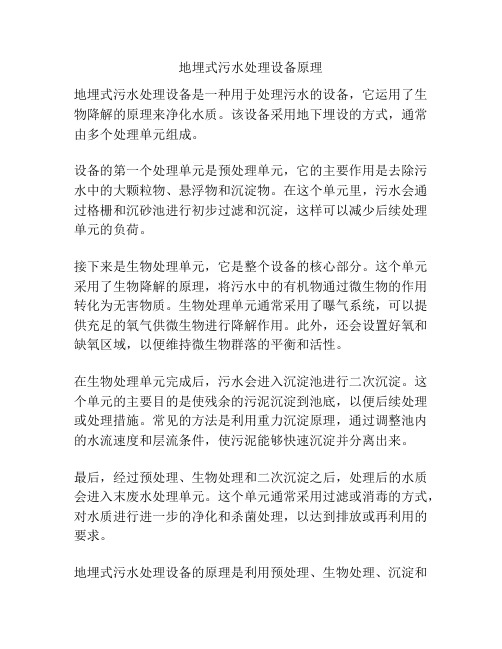 地埋式污水处理设备原理

地埋式污水处理设备是一种用于处理污水的设备，它运用了生物降解的原理来净化水质。该设备采用地下埋设的方式，通常由多个处理单元组成。

设备的第一个处理单元是预处理单元，它的主要作用是去除污水中的大颗粒物、悬浮物和沉淀物。在这个单元里，污水会通过格栅和沉砂池进行初步过滤和沉淀，这样可以减少后续处理单元的负荷。

接下来是生物处理单元，它是整个设备的核心部分。这个单元采用了生物降解的原理，将污水中的有机物通过微生物的作用转化为无害物质。生物处理单元通常采用了曝气系统，可以提供充足的氧气供微生物进行降解作用。此外，还会设置好氧和缺氧区域，以便维持微生物群落的平衡和活性。

在生物处理单元完成后，污水会进入沉淀池进行二次沉淀。这个单元的主要目的是使残余的污泥沉淀到池底，以便后续处理或处理措施。常见的方法是利用重力沉淀原理，通过调整池内的水流速度和层流条件，使污泥能够快速沉淀并分离出来。

最后，经过预处理、生物处理和二次沉淀之后，处理后的水质会进入末废水处理单元。这个单元通常采用过滤或消毒的方式，对水质进行进一步的净化和杀菌处理，以达到排放或再利用的要求。

地埋式污水处理设备的原理是利用预处理、生物处理、沉淀和